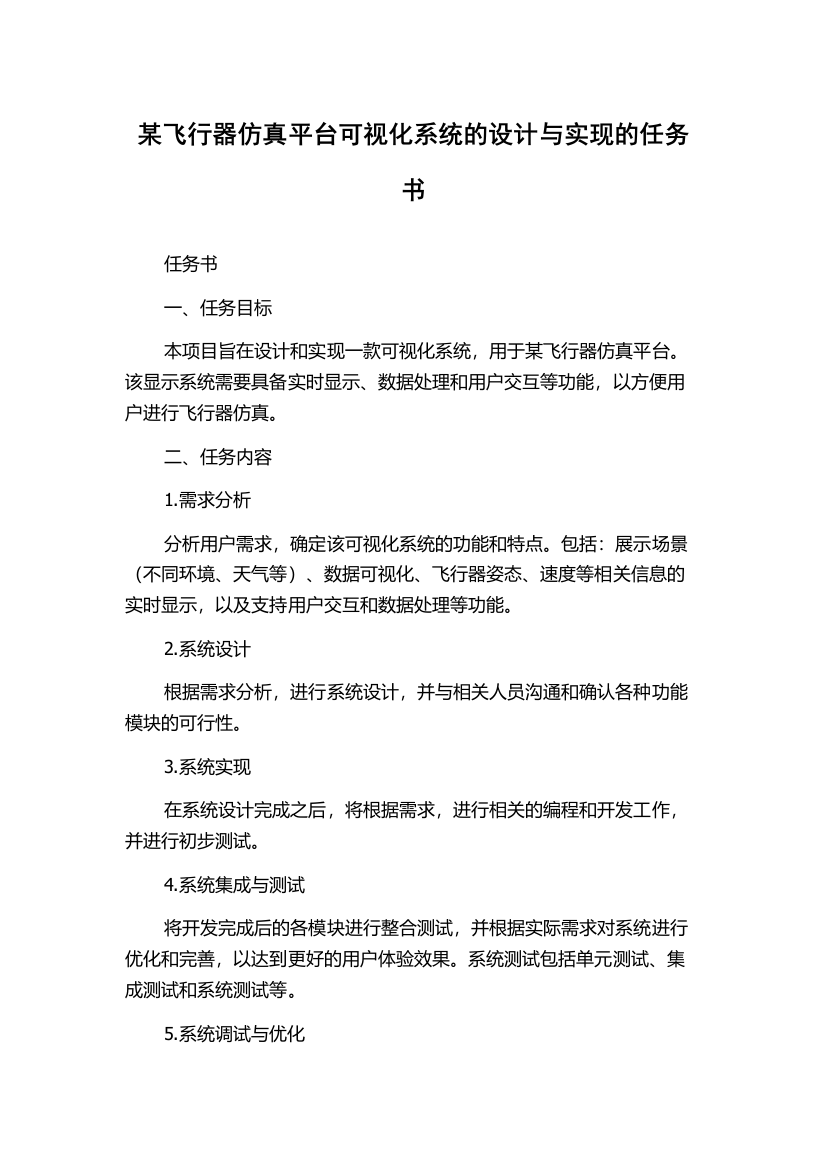 某飞行器仿真平台可视化系统的设计与实现的任务书

任务书

一、任务目标

本项目旨在设计和实现一款可视化系统，用于某飞行器仿真平台。该显示系统需要具备实时显示、数据处理和用户交互等功能，以方便用户进行飞行器仿真。

二、任务内容

1.需求分析

分析用户需求，确定该可视化系统的功能和特点。包括：展示场景（不同环境、天气等）、数据可视化、飞行器姿态、速度等相关信息的实时显示，以及支持用户交互和数据处理等功能。

2.系统设计

根据需求分析，进行系统设计，并与相关人员沟通和确认各种功能模块的可行性。

3.系统实现

在系统设计完成之后，将根据需求，进行相关的编程和开发工作，并进行初步测试。

4.系统集成与测试

将开发完成后的各模块进行整合测试，并根据实际需求对系统进行优化和完善，以达到更好的用户体验效果。系统测试包括单元测试、集成测试和系统测试等。

5.系统调试与优化